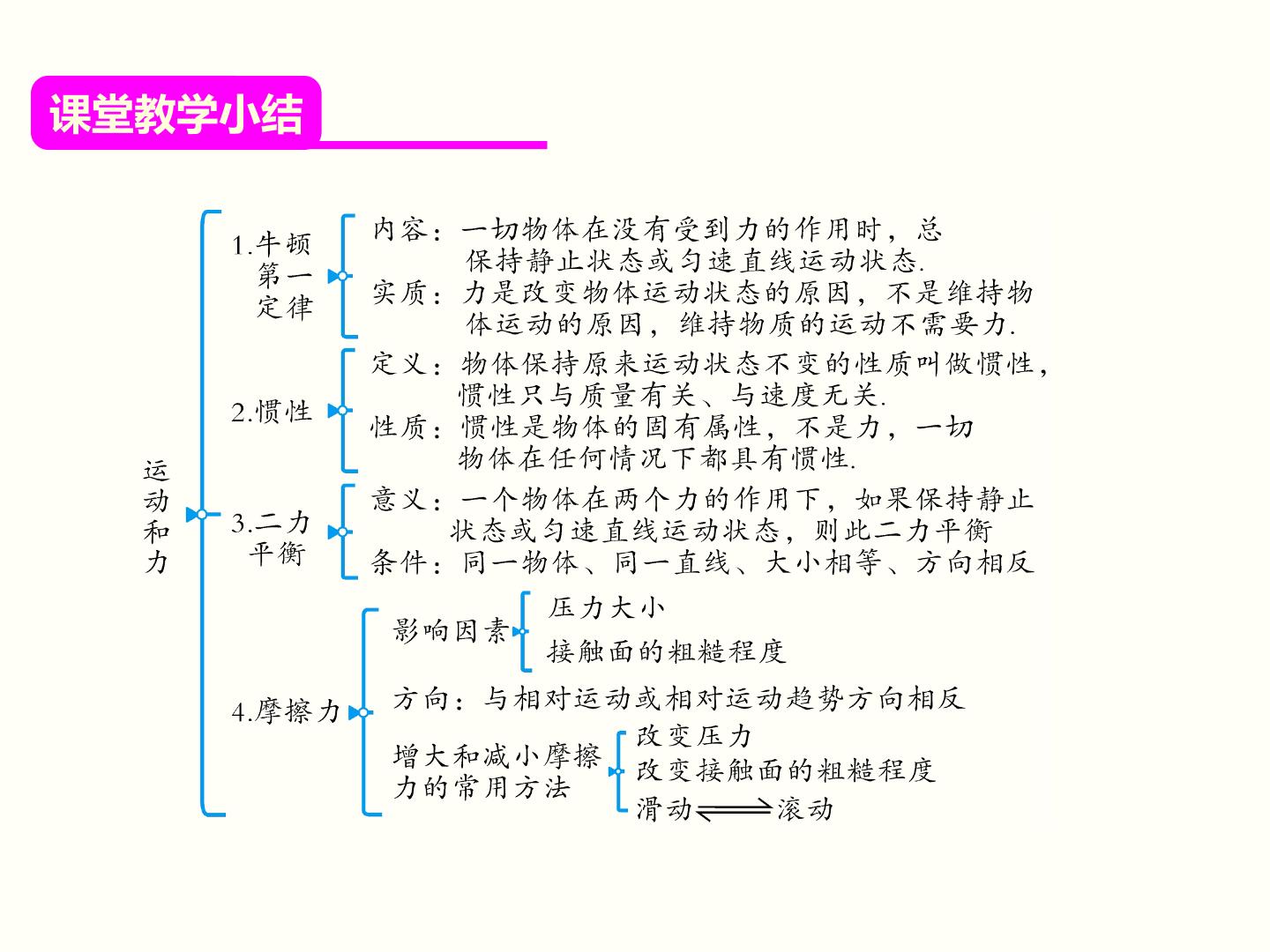 课堂教学小结

运动和力

1.牛顿第一定律

内容：一切物体在没有受到力的作用时，总保持静止状态或匀速直线运动状态.

实质：力是改变物体运动状态的原因，不是维持物体运动的原因，维持物质的运动不需要力.

2.惯性

定义：物体保持原来运动状态不变的性质叫做惯性，惯性只与质量有关、与速度无关.

性质：惯性是物体的固有属性，不是力，一切物体在任何情况下都具有惯性.

3.二力平衡

意义：一个物体在两个力的作用下，如果保持静止状态或匀速直线运动状态，则此二力平衡

条件：同一物体、同一直线、大小相等、方向相反

4.摩擦力

影响因素
压力大小
接触面的粗糙程度

方向：与相对运动或相对运动趋势方向相反

增大和减小摩擦力的常用方法
改变压力
改变接触面的粗糙程度
滑动⇌滚动